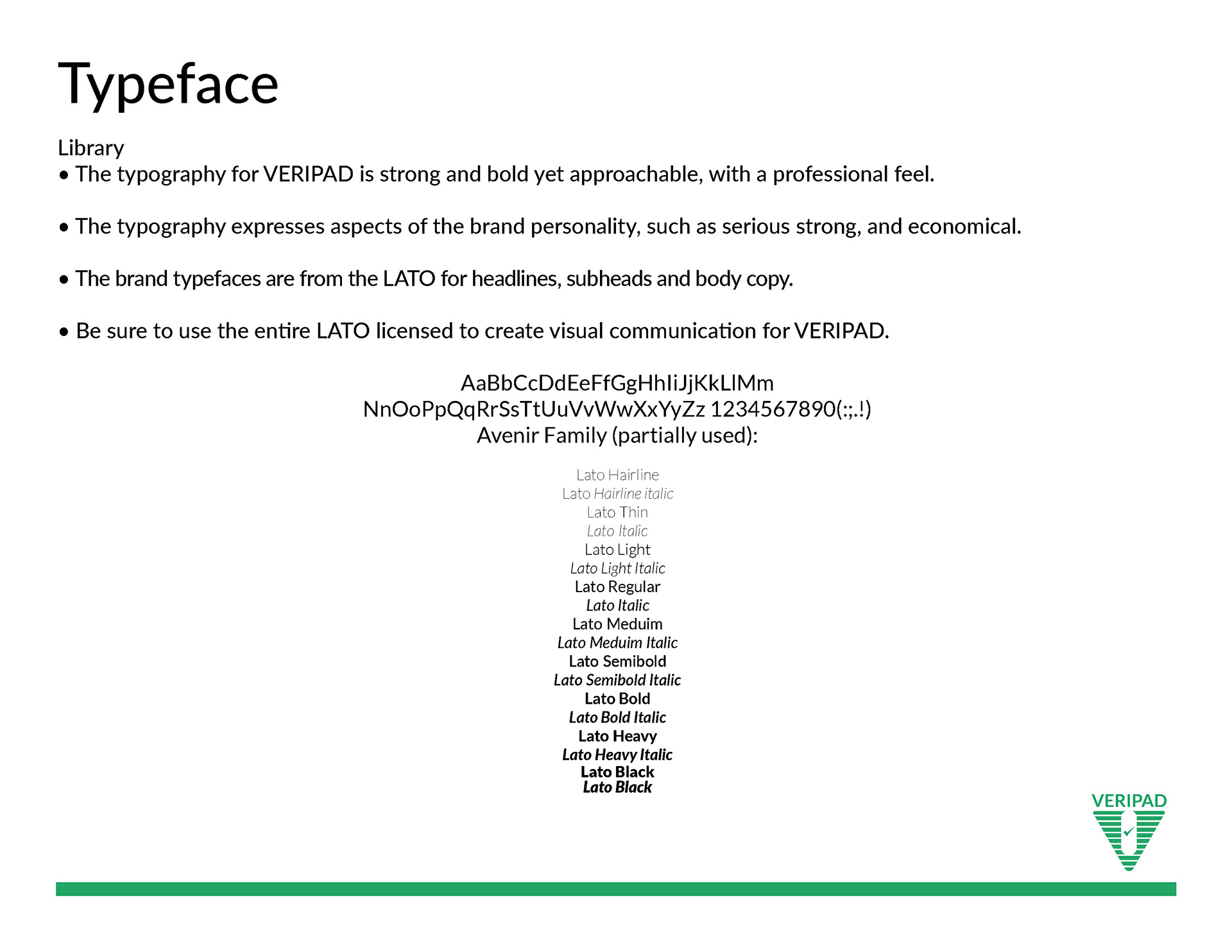 Typeface

Library
• The typography for VERIPAD is strong and bold yet approachable, with a professional feel.

• The typography expresses aspects of the brand personality, such as serious strong, and economical.

• The brand typefaces are from the LATO for headlines, subheads and body copy.

• Be sure to use the entire LATO licensed to create visual communication for VERIPAD.

AaBbCcDdEeFfGgHhIiJjKkLlMm
NnOoPpQqRrSsTtUuVvWwXxYyZz 1234567890(:;.!)
Avenir Family (partially used):

Lato Hairline
Lato Hairline italic
Lato Thin
Lato Italic
Lato Light
Lato Light Italic
Lato Regular
Lato Italic
Lato Meduim
Lato Meduim Italic
Lato Semibold
Lato Semibold Italic
Lato Bold
Lato Bold Italic
Lato Heavy
Lato Heavy Italic
Lato Black
Lato Black

VERIPAD